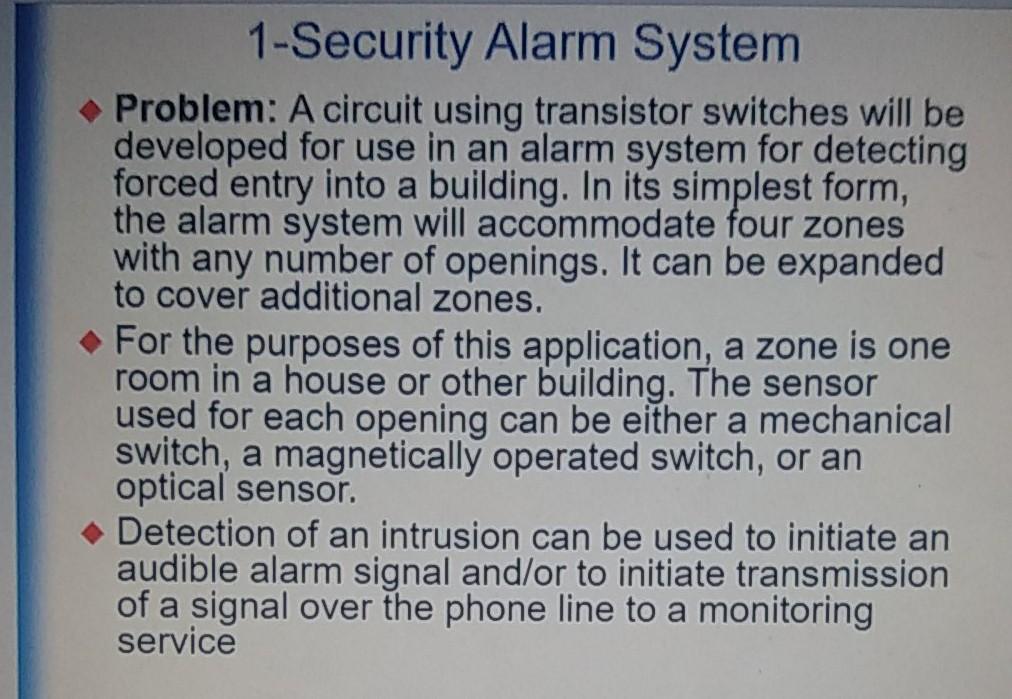 1-Security Alarm System

◆ Problem: A circuit using transistor switches will be developed for use in an alarm system for detecting forced entry into a building. In its simplest form, the alarm system will accommodate four zones with any number of openings. It can be expanded to cover additional zones.

◆ For the purposes of this application, a zone is one room in a house or other building. The sensor used for each opening can be either a mechanical switch, a magnetically operated switch, or an optical sensor.

◆ Detection of an intrusion can be used to initiate an audible alarm signal and/or to initiate transmission of a signal over the phone line to a monitoring service